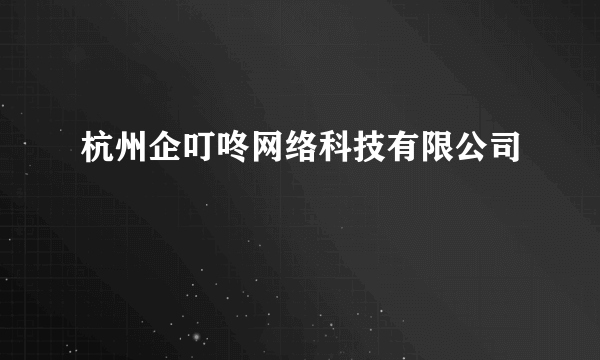 杭州企叮咚网络科技有限公司